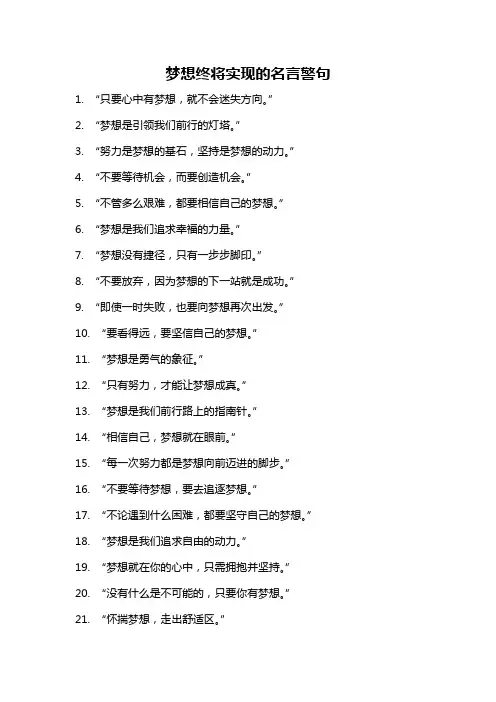 梦想终将实现的名言警句

1. “只要心中有梦想，就不会迷失方向。”

2. “梦想是引领我们前行的灯塔。”

3. “努力是梦想的基石，坚持是梦想的动力。”

4. “不要等待机会，而要创造机会。”

5. “不管多么艰难，都要相信自己的梦想。”

6. “梦想是我们追求幸福的力量。”

7. “梦想没有捷径，只有一步步脚印。”

8. “不要放弃，因为梦想的下一站就是成功。”

9. “即使一时失败，也要向梦想再次出发。”

10. “要看得远，要坚信自己的梦想。”

11. “梦想是勇气的象征。”

12. “只有努力，才能让梦想成真。”

13. “梦想是我们前行路上的指南针。”

14. “相信自己，梦想就在眼前。”

15. “每一次努力都是梦想向前迈进的脚步。”

16. “不要等待梦想，要去追逐梦想。”

17. “不论遇到什么困难，都要坚守自己的梦想。”

18. “梦想是我们追求自由的动力。”

19. “梦想就在你的心中，只需拥抱并坚持。”

20. “没有什么是不可能的，只要你有梦想。”

21. “怀揣梦想，走出舒适区。”